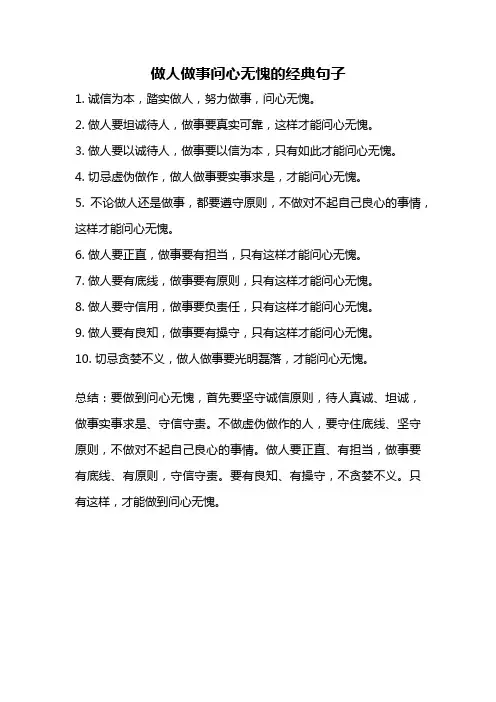 做人做事问心无愧的经典句子

1. 诚信为本，踏实做人，努力做事，问心无愧。

2. 做人要坦诚待人，做事要真实可靠，这样才能问心无愧。

3. 做人要以诚待人，做事要以信为本，只有如此才能问心无愧。

4. 切忌虚伪做作，做人做事要实事求是，才能问心无愧。

5. 不论做人还是做事，都要遵守原则，不做对不起自己良心的事情，这样才能问心无愧。

6. 做人要正直，做事要有担当，只有这样才能问心无愧。

7. 做人要有底线，做事要有原则，只有这样才能问心无愧。

8. 做人要守信用，做事要负责任，只有这样才能问心无愧。

9. 做人要有良知，做事要有操守，只有这样才能问心无愧。

10. 切忌贪婪不义，做人做事要光明磊落，才能问心无愧。

总结：要做到问心无愧，首先要坚守诚信原则，待人真诚、坦诚，做事实事求是、守信守责。不做虚伪做作的人，要守住底线、坚守原则，不做对不起自己良心的事情。做人要正直、有担当，做事要有底线、有原则，守信守责。要有良知、有操守，不贪婪不义。只有这样，才能做到问心无愧。